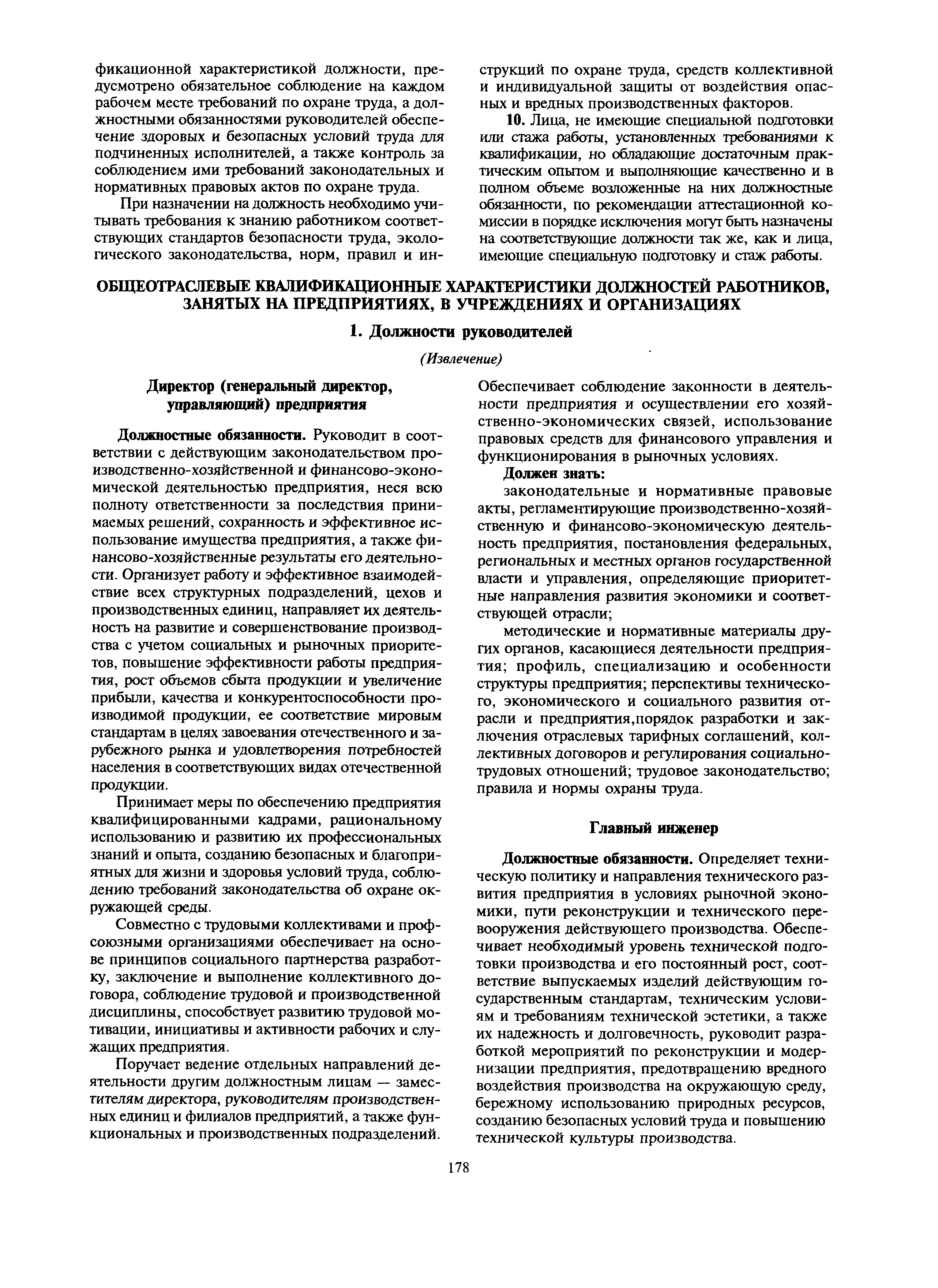 фикационной характеристикой должности, предусмотрено обязательное соблюдение на каждом рабочем месте требований по охране труда, а должностными обязанностями руководителей обеспечение здоровых и безопасных условий труда для подчиненных исполнителей, а также контроль за соблюдением ими требований законодательных и нормативных правовых актов по охране труда.

При назначении на должность необходимо учитывать требования к знанию работником соответствующих стандартов безопасности труда, экологического законодательства, норм, правил и инструкций по охране труда, средств коллективной и индивидуальной защиты от воздействия опасных и вредных производственных факторов.

10. Лица, не имеющие специальной подготовки или стажа работы, установленных требованиями к квалификации, но обладающие достаточным практическим опытом и выполняющие качественно и в полном объеме возложенные на них должностные обязанности, по рекомендации аттестационной комиссии в порядке исключения могут быть назначены на соответствующие должности так же, как и лица, имеющие специальную подготовку и стаж работы.

ОБЩЕОТРАСЛЕВЫЕ КВАЛИФИКАЦИОННЫЕ ХАРАКТЕРИСТИКИ ДОЛЖНОСТЕЙ РАБОТНИКОВ, ЗАНЯТЫХ НА ПРЕДПРИЯТИЯХ, В УЧРЕЖДЕНИЯХ И ОРГАНИЗАЦИЯХ

1. Должности руководителей

(Извлечение)

Директор (генеральный директор, управляющий) предприятия

Должностные обязанности. Руководит в соответствии с действующим законодательством производственно-хозяйственной и финансово-экономической деятельностью предприятия, неся всю полноту ответственности за последствия принимаемых решений, сохранность и эффективное использование имущества предприятия, а также финансово-хозяйственные результаты его деятельности. Организует работу и эффективное взаимодействие всех структурных подразделений, цехов и производственных единиц, направляет их деятельность на развитие и совершенствование производства с учетом социальных и рыночных приоритетов, повышение эффективности работы предприятия, рост объемов сбыта продукции и увеличение прибыли, качества и конкурентоспособности производимой продукции, ее соответствие мировым стандартам в целях завоевания отечественного и зарубежного рынка и удовлетворения потребностей населения в соответствующих видах отечественной продукции.

Принимает меры по обеспечению предприятия квалифицированными кадрами, рациональному использованию и развитию их профессиональных знаний и опыта, созданию безопасных и благоприятных для жизни и здоровья условий труда, соблюдению требований законодательства об охране окружающей среды.

Совместно с трудовыми коллективами и профсоюзными организациями обеспечивает на основе принципов социального партнерства разработку, заключение и выполнение коллективного договора, соблюдение трудовой и производственной дисциплины, способствует развитию трудовой мотивации, инициативы и активности рабочих и служащих предприятия.

Поручает ведение отдельных направлений деятельности другим должностным лицам — заместителям директора, руководителям производственных единиц и филиалов предприятий, а также функциональных и производственных подразделений. Обеспечивает соблюдение законности в деятельности предприятия и осуществлении его хозяйственно-экономических связей, использование правовых средств для финансового управления и функционирования в рыночных условиях.

Должен знать:

законодательные и нормативные правовые акты, регламентирующие производственно-хозяйственную и финансово-экономическую деятельность предприятия, постановления федеральных, региональных и местных органов государственной власти и управления, определяющие приоритетные направления развития экономики и соответствующей отрасли;

методические и нормативные материалы других органов, касающиеся деятельности предприятия; профиль, специализацию и особенности структуры предприятия; перспективы технического, экономического и социального развития отрасли и предприятия,порядок разработки и заключения отраслевых тарифных соглашений, коллективных договоров и регулирования социально-трудовых отношений; трудовое законодательство; правила и нормы охраны труда.

Главный инженер

Должностные обязанности. Определяет техническую политику и направления технического развития предприятия в условиях рыночной экономики, пути реконструкции и технического перевооружения действующего производства. Обеспечивает необходимый уровень технической подготовки производства и его постоянный рост, соответствие выпускаемых изделий действующим государственным стандартам, техническим условиям и требованиям технической эстетики, а также их надежность и долговечность, руководит разработкой мероприятий по реконструкции и модернизации предприятия, предотвращению вредного воздействия производства на окружающую среду, бережному использованию природных ресурсов, созданию безопасных условий труда и повышению технической культуры производства.

178